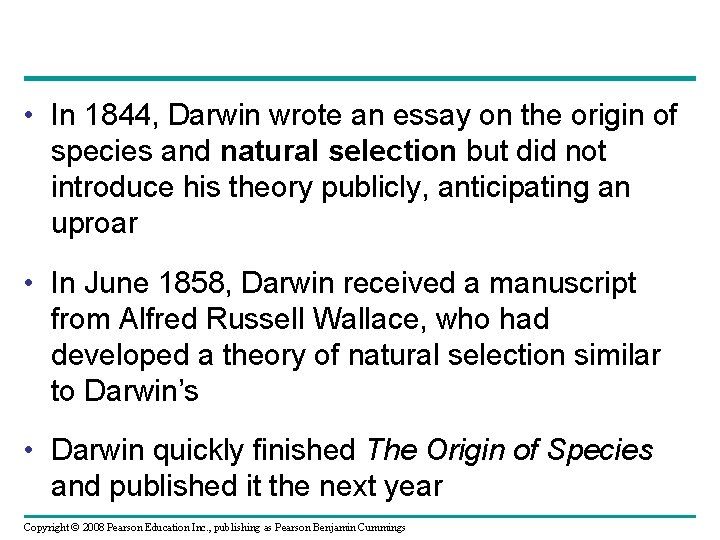 • In 1844, Darwin wrote an essay on the origin of species and natural selection but did not introduce his theory publicly, anticipating an uproar

• In June 1858, Darwin received a manuscript from Alfred Russell Wallace, who had developed a theory of natural selection similar to Darwin's

• Darwin quickly finished The Origin of Species and published it the next year

Copyright © 2008 Pearson Education Inc., publishing as Pearson Benjamin Cummings